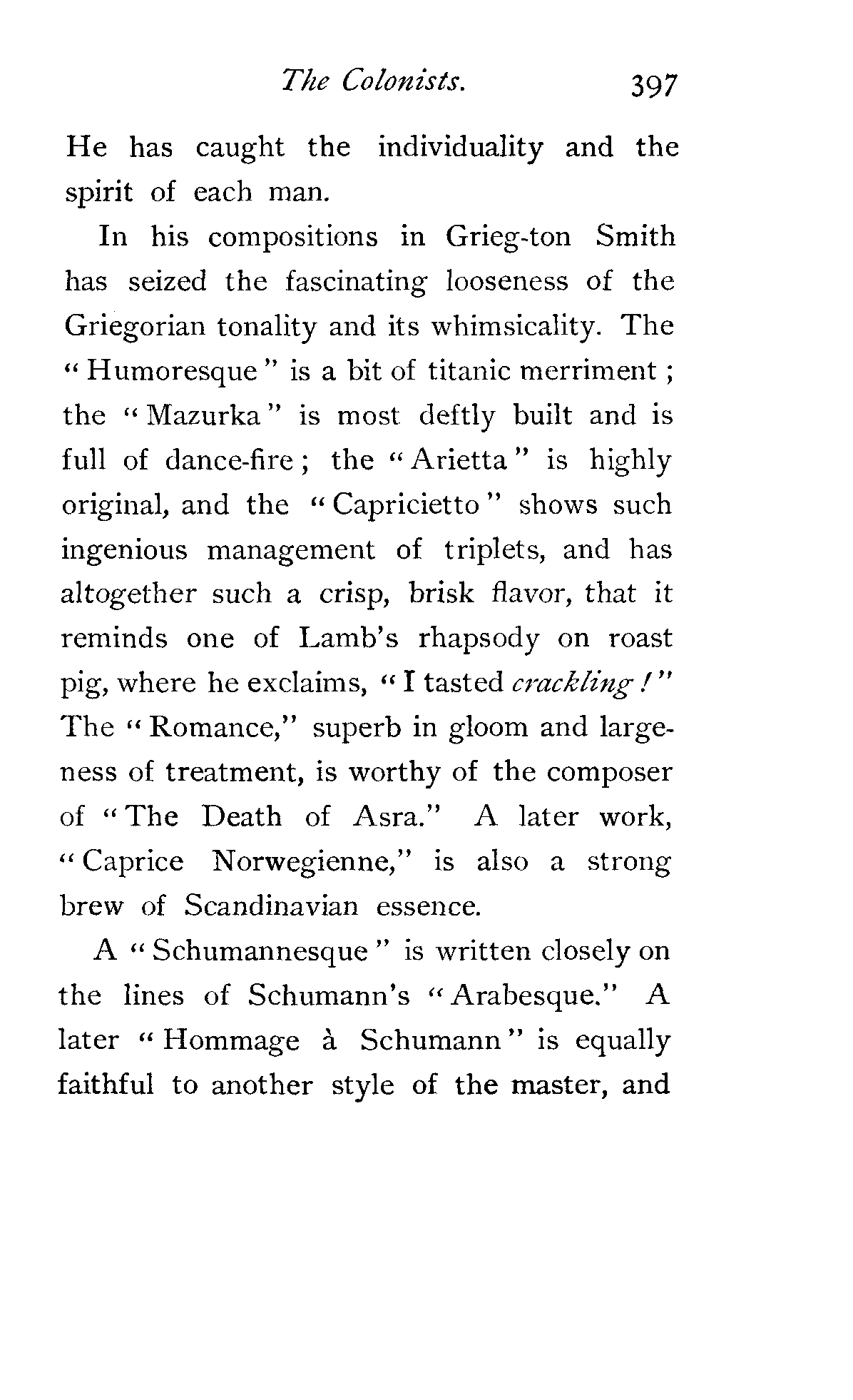 The Colonists. 397

He has caught the individuality and the spirit of each man.

In his compositions in Grieg-ton Smith has seized the fascinating looseness of the Griegorian tonality and its whimsicality. The "Humoresque" is a bit of titanic merriment; the "Mazurka" is most deftly built and is full of dance-fire; the "Arietta" is highly original, and the "Capricietto" shows such ingenious management of triplets, and has altogether such a crisp, brisk flavor, that it reminds one of Lamb's rhapsody on roast pig, where he exclaims, "I tasted crackling!" The "Romance," superb in gloom and largeness of treatment, is worthy of the composer of "The Death of Asra." A later work, "Caprice Norwegienne," is also a strong brew of Scandinavian essence.

A "Schumannesque" is written closely on the lines of Schumann's "Arabesque." A later "Hommage à Schumann" is equally faithful to another style of the master, and